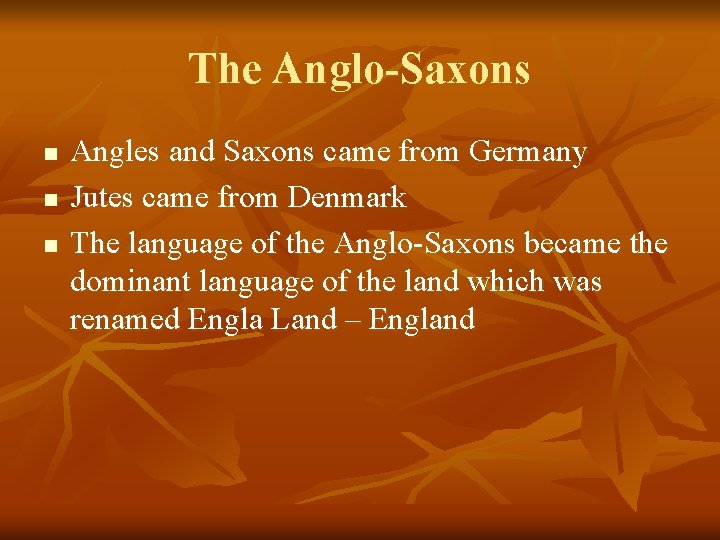 The Anglo-Saxons

■ Angles and Saxons came from Germany
■ Jutes came from Denmark
■ The language of the Anglo-Saxons became the dominant language of the land which was renamed Engla Land – England